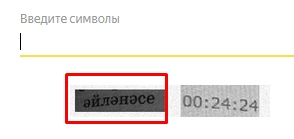 Введите символы

әйләнәсе

00:24:24